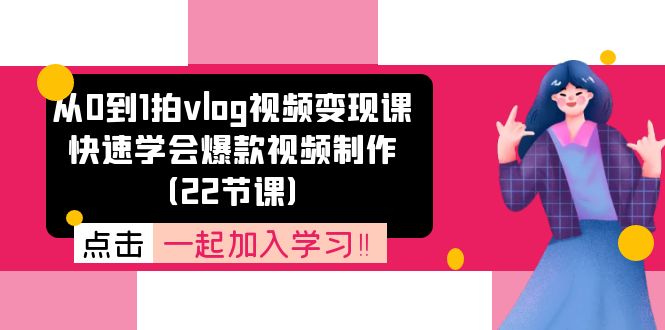 从0到1拍vlog视频变现课
快速学会爆款视频制作
(22节课)

点击 一起加入学习‼